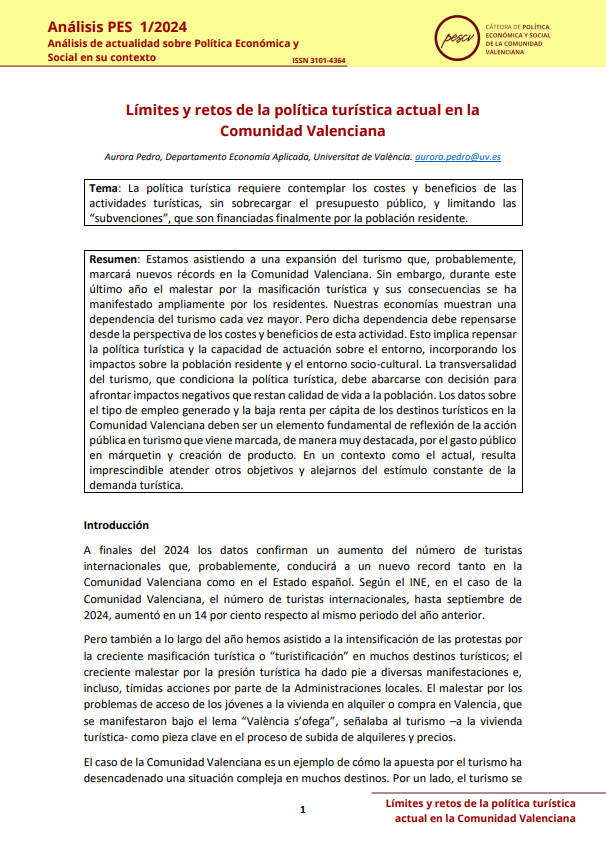 Análisis PES 1/2024
Análisis de actualidad sobre Política Económica y Social en su contexto
ISSN 3101-4364

pescv
CÁTEDRA DE POLÍTICA ECONÓMICA Y SOCIAL DE LA COMUNIDAD VALENCIANA

Límites y retos de la política turística actual en la Comunidad Valenciana

Aurora Pedro, Departamento Economía Aplicada, Universitat de València. aurora.pedro@uv.es

Tema: La política turística requiere contemplar los costes y beneficios de las actividades turísticas, sin sobrecargar el presupuesto público, y limitando las "subvenciones", que son financiadas finalmente por la población residente.

Resumen: Estamos asistiendo a una expansión del turismo que, probablemente, marcará nuevos récords en la Comunidad Valenciana. Sin embargo, durante este último año el malestar por la masificación turística y sus consecuencias se ha manifestado ampliamente por los residentes. Nuestras economías muestran una dependencia del turismo cada vez mayor. Pero dicha dependencia debe repensarse desde la perspectiva de los costes y beneficios de esta actividad. Esto implica repensar la política turística y la capacidad de actuación sobre el entorno, incorporando los impactos sobre la población residente y el entorno socio-cultural. La transversalidad del turismo, que condiciona la política turística, debe abarcarse con decisión para afrontar impactos negativos que restan calidad de vida a la población. Los datos sobre el tipo de empleo generado y la baja renta per cápita de los destinos turísticos en la Comunidad Valenciana deben ser un elemento fundamental de reflexión de la acción pública en turismo que viene marcada, de manera muy destacada, por el gasto público en márquetin y creación de producto. En un contexto como el actual, resulta imprescindible atender otros objetivos y alejarnos del estímulo constante de la demanda turística.

Introducción

A finales del 2024 los datos confirman un aumento del número de turistas internacionales que, probablemente, conducirá a un nuevo record tanto en la Comunidad Valenciana como en el Estado español. Según el INE, en el caso de la Comunidad Valenciana, el número de turistas internacionales, hasta septiembre de 2024, aumentó en un 14 por ciento respecto al mismo periodo del año anterior.

Pero también a lo largo del año hemos asistido a la intensificación de las protestas por la creciente masificación turística o "turistificación" en muchos destinos turísticos; el creciente malestar por la presión turística ha dado pie a diversas manifestaciones e, incluso, tímidas acciones por parte de la Administraciones locales. El malestar por los problemas de acceso de los jóvenes a la vivienda en alquiler o compra en Valencia, que se manifestaron bajo el lema "València s'ofega", señalaba al turismo –a la vivienda turística- como pieza clave en el proceso de subida de alquileres y precios.

El caso de la Comunidad Valenciana es un ejemplo de cómo la apuesta por el turismo ha desencadenado una situación compleja en muchos destinos. Por un lado, el turismo se

1

Límites y retos de la política turística actual en la Comunidad Valenciana